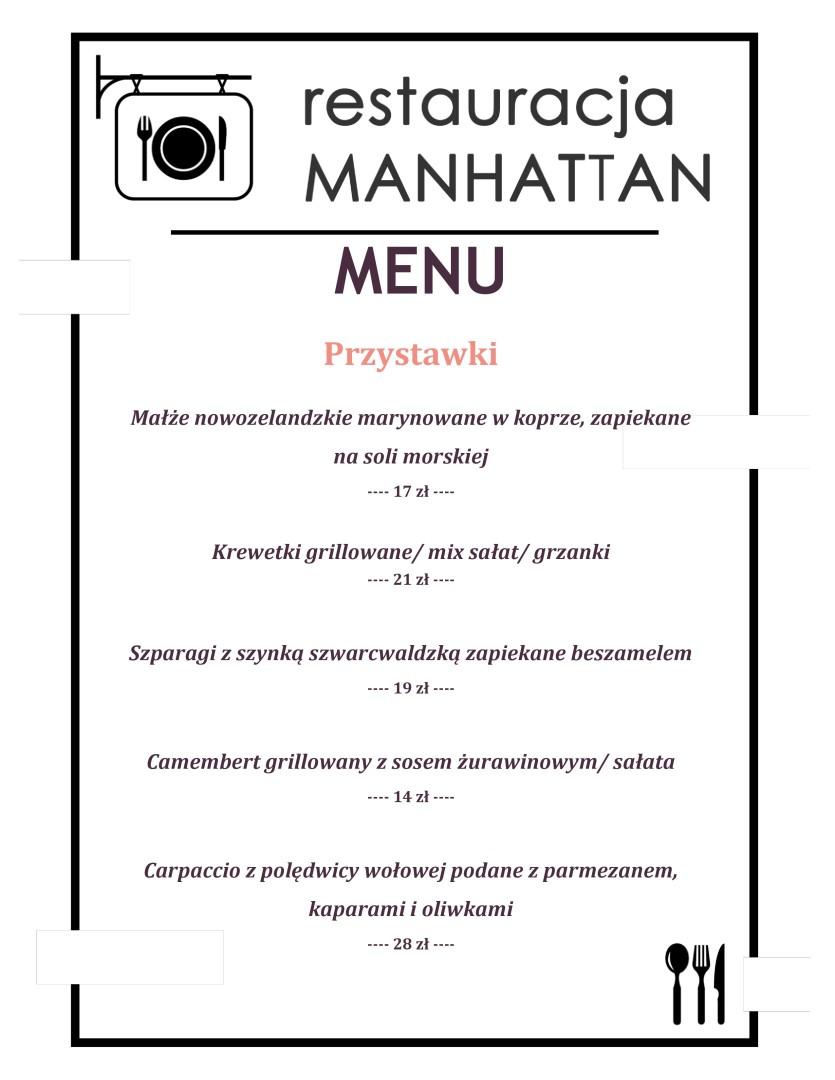 restauracja
MANHATTAN

MENU

Przystawki

Małże nowozelandzkie marynowane w koprze, zapiekane na soli morskiej
---- 17 zł ----

Krewetki grillowane/ mix sałat/ grzanki
---- 21 zł ----

Szparagi z szynką szwarcwaldzką zapiekane beszamelem
---- 19 zł ----

Camembert grillowany z sosem żurawinowym/ sałata
---- 14 zł ----

Carpaccio z polędwicy wołowej podane z parmezanem, kaparami i oliwkami
---- 28 zł ----